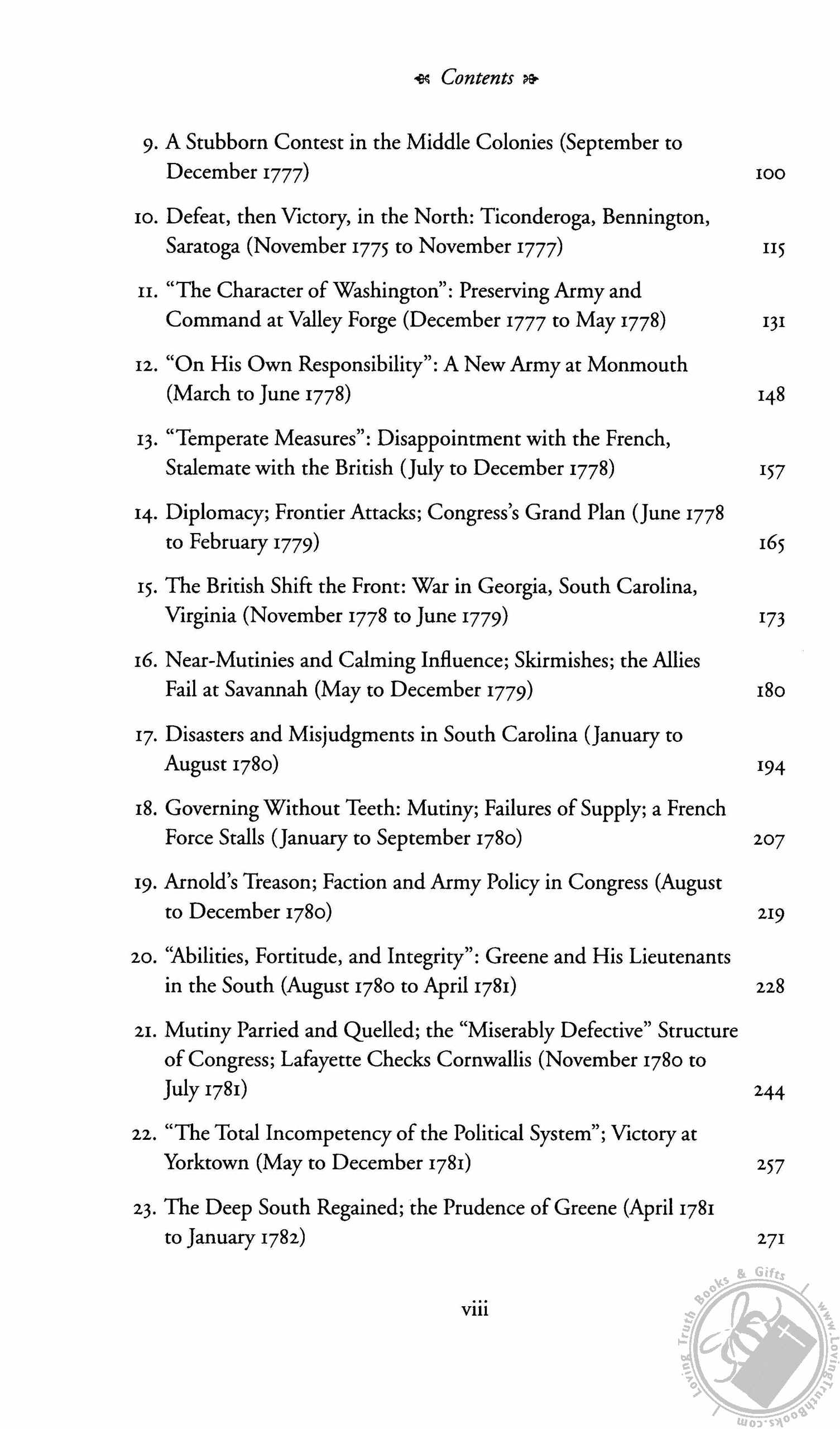 Contents

9. A Stubborn Contest in the Middle Colonies (September to December 1777) 100

10. Defeat, then Victory, in the North: Ticonderoga, Bennington, Saratoga (November 1775 to November 1777) 115

11. "The Character of Washington": Preserving Army and Command at Valley Forge (December 1777 to May 1778) 131

12. "On His Own Responsibility": A New Army at Monmouth (March to June 1778) 148

13. "Temperate Measures": Disappointment with the French, Stalemate with the British (July to December 1778) 157

14. Diplomacy; Frontier Attacks; Congress's Grand Plan (June 1778 to February 1779) 165

15. The British Shift the Front: War in Georgia, South Carolina, Virginia (November 1778 to June 1779) 173

16. Near-Mutinies and Calming Influence; Skirmishes; the Allies Fail at Savannah (May to December 1779) 180

17. Disasters and Misjudgments in South Carolina (January to August 1780) 194

18. Governing Without Teeth: Mutiny; Failures of Supply; a French Force Stalls (January to September 1780) 207

19. Arnold's Treason; Faction and Army Policy in Congress (August to December 1780) 219

20. "Abilities, Fortitude, and Integrity": Greene and His Lieutenants in the South (August 1780 to April 1781) 228

21. Mutiny Parried and Quelled; the "Miserably Defective" Structure of Congress; Lafayette Checks Cornwallis (November 1780 to July 1781) 244

22. "The Total Incompetency of the Political System"; Victory at Yorktown (May to December 1781) 257

23. The Deep South Regained; the Prudence of Greene (April 1781 to January 1782) 271

viii

Loving Truth Books & Gifts www.LovingTruthBooks.com